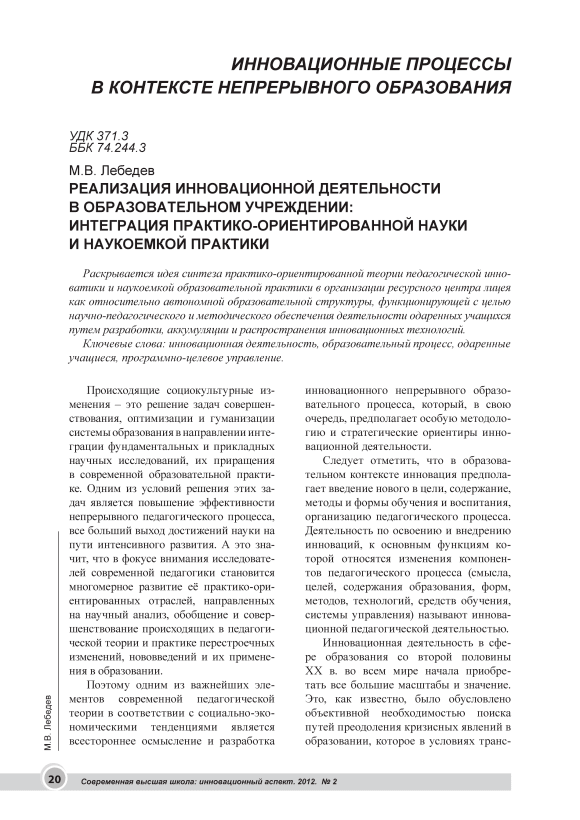 ИННОВАЦИОННЫЕ ПРОЦЕССЫ В КОНТЕКСТЕ НЕПРЕРЫВНОГО ОБРАЗОВАНИЯ

УДК 371.3
ББК 74.244.3

М.В. Лебедев
РЕАЛИЗАЦИЯ ИННОВАЦИОННОЙ ДЕЯТЕЛЬНОСТИ В ОБРАЗОВАТЕЛЬНОМ УЧРЕЖДЕНИИ: ИНТЕГРАЦИЯ ПРАКТИКО-ОРИЕНТИРОВАННОЙ НАУКИ И НАУКОЕМКОЙ ПРАКТИКИ

Раскрывается идея синтеза практико-ориентированной теории педагогической инноватики и наукоемкой образовательной практики в организации ресурсного центра лицея как относительно автономной образовательной структуры, функционирующей с целью научно-педагогического и методического обеспечения деятельности одаренных учащихся путем разработки, аккумуляции и распространения инновационных технологий.

Ключевые слова: инновационная деятельность, образовательный процесс, одаренные учащиеся, программно-целевое управление.

Происходящие социокультурные изменения – это решение задач совершенствования, оптимизации и гуманизации системы образования в направлении интеграции фундаментальных и прикладных научных исследований, их приращения в современной образовательной практике. Одним из условий решения этих задач является повышение эффективности непрерывного педагогического процесса, все больший выход достижений науки на пути интенсивного развития. А это значит, что в фокусе внимания исследователей современной педагогики становится многомерное развитие её практико-ориентированных отраслей, направленных на научный анализ, обобщение и совершенствование происходящих в педагогической теории и практике перестроечных изменений, нововведений и их применения в образовании.

Поэтому одним из важнейших элементов современной педагогической теории в соответствии с социально-экономическими тенденциями является всестороннее осмысление и разработка инновационного непрерывного образовательного процесса, который, в свою очередь, предполагает особую методологию и стратегические ориентиры инновационной деятельности.

Следует отметить, что в образовательном контексте инновация предполагает введение нового в цели, содержание, методы и формы обучения и воспитания, организацию педагогического процесса. Деятельность по освоению и внедрению инноваций, к основным функциям которой относятся изменения компонентов педагогического процесса (смысла, целей, содержания образования, форм, методов, технологий, средств обучения, системы управления) называют инновационной педагогической деятельностью.

Инновационная деятельность в сфере образования со второй половины XX в. во всем мире начала приобретать все большие масштабы и значение. Это, как известно, было обусловлено объективной необходимостью поиска путей преодоления кризисных явлений в образовании, которое в условиях транс-

М.В. Лебедев

20 Современная высшая школа: инновационный аспект. 2012. № 2